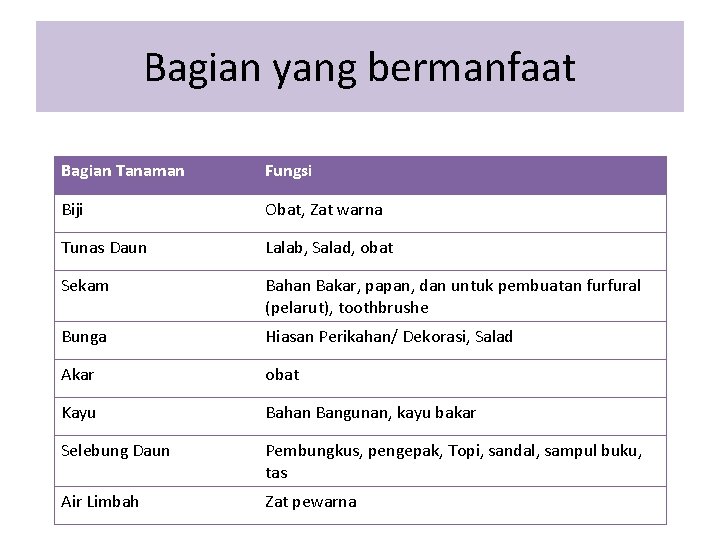 Bagian yang bermanfaat

| Bagian Tanaman | Fungsi |
|---|---|
| Biji | Obat, Zat warna |
| Tunas Daun | Lalab, Salad, obat |
| Sekam | Bahan Bakar, papan, dan untuk pembuatan furfural (pelarut), toothbrushe |
| Bunga | Hiasan Perikahan/ Dekorasi, Salad |
| Akar | obat |
| Kayu | Bahan Bangunan, kayu bakar |
| Selebung Daun | Pembungkus, pengepak, Topi, sandal, sampul buku, tas |
| Air Limbah | Zat pewarna |